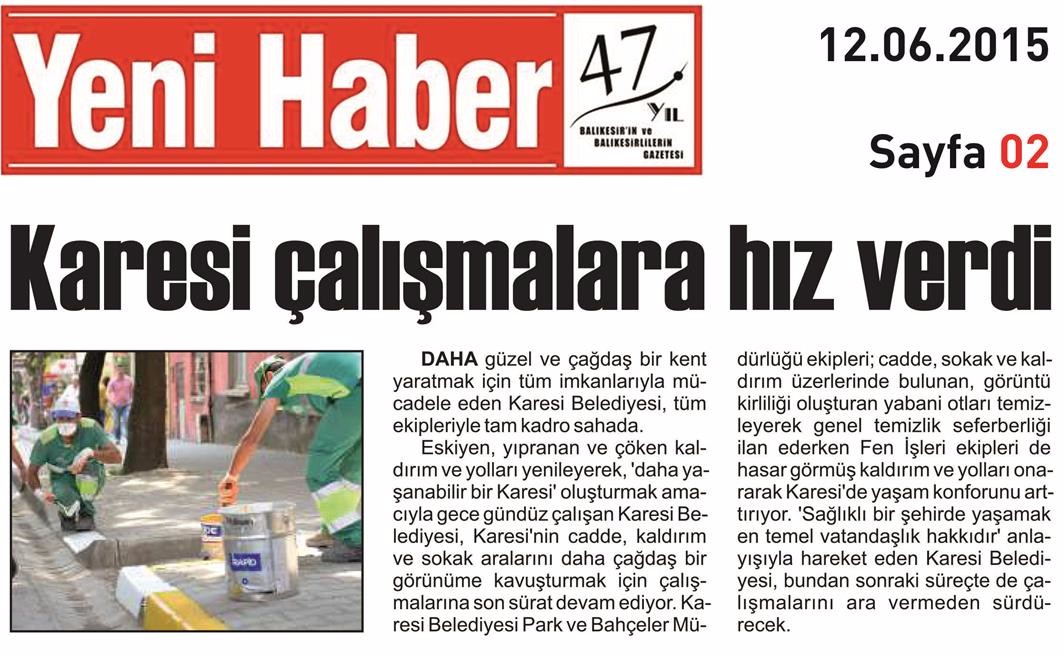 Yeni Haber

47 YIL

BALIKESİR'İN ve BALIKESİRLİLERİN GAZETESİ

12.06.2015

Sayfa 02

Karesi çalışmalara hız verdi

RAPID

DAHA güzel ve çağdaş bir kent yaratmak için tüm imkanlarıyla mücadele eden Karesi Belediyesi, tüm ekipleriyle tam kadro sahada.

Eskiyen, yıpranan ve çöken kaldırım ve yolları yenileyerek, 'daha yaşanabilir bir Karesi' oluşturmak amacıyla gece gündüz çalışan Karesi Belediyesi, Karesi'nin cadde, kaldırım ve sokak aralarını daha çağdaş bir görünüme kavuşturmak için çalışmalarına son sürat devam ediyor. Karesi Belediyesi Park ve Bahçeler Müdürlüğü ekipleri; cadde, sokak ve kaldırım üzerlerinde bulunan, görüntü kirliliği oluşturan yabani otları temizleyerek genel temizlik seferberliği ilan ederken Fen İşleri ekipleri de hasar görmüş kaldırım ve yolları onararak Karesi'de yaşam konforunu arttırıyor. 'Sağlıklı bir şehirde yaşamak en temel vatandaşlık hakkıdır' anlayışıyla hareket eden Karesi Belediyesi, bundan sonraki süreçte de çalışmalarını ara vermeden sürdürecek.